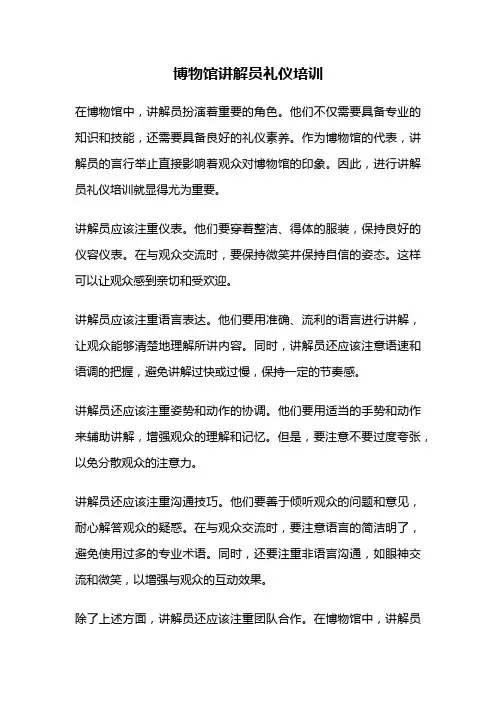 博物馆讲解员礼仪培训

在博物馆中，讲解员扮演着重要的角色。他们不仅需要具备专业的知识和技能，还需要具备良好的礼仪素养。作为博物馆的代表，讲解员的言行举止直接影响着观众对博物馆的印象。因此，进行讲解员礼仪培训就显得尤为重要。

讲解员应该注重仪表。他们要穿着整洁、得体的服装，保持良好的仪容仪表。在与观众交流时，要保持微笑并保持自信的姿态。这样可以让观众感到亲切和受欢迎。

讲解员应该注重语言表达。他们要用准确、流利的语言进行讲解，让观众能够清楚地理解所讲内容。同时，讲解员还应该注意语速和语调的把握，避免讲解过快或过慢，保持一定的节奏感。

讲解员还应该注重姿势和动作的协调。他们要用适当的手势和动作来辅助讲解，增强观众的理解和记忆。但是，要注意不要过度夸张，以免分散观众的注意力。

讲解员还应该注重沟通技巧。他们要善于倾听观众的问题和意见，耐心解答观众的疑惑。在与观众交流时，要注意语言的简洁明了，避免使用过多的专业术语。同时，还要注重非语言沟通，如眼神交流和微笑，以增强与观众的互动效果。

除了上述方面，讲解员还应该注重团队合作。在博物馆中，讲解员